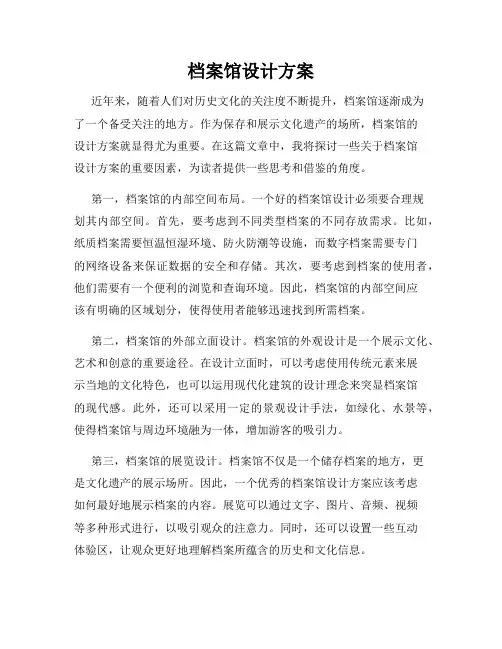 档案馆设计方案

近年来，随着人们对历史文化的关注度不断提升，档案馆逐渐成为了一个备受关注的地方。作为保存和展示文化遗产的场所，档案馆的设计方案就显得尤为重要。在这篇文章中，我将探讨一些关于档案馆设计方案的重要因素，为读者提供一些思考和借鉴的角度。

第一，档案馆的内部空间布局。一个好的档案馆设计必须要合理规划其内部空间。首先，要考虑到不同类型档案的不同存放需求。比如，纸质档案需要恒温恒湿环境、防火防潮等设施，而数字档案需要专门的网络设备来保证数据的安全和存储。其次，要考虑到档案的使用者，他们需要有一个便利的浏览和查询环境。因此，档案馆的内部空间应该有明确的区域划分，使得使用者能够迅速找到所需档案。

第二，档案馆的外部立面设计。档案馆的外观设计是一个展示文化、艺术和创意的重要途径。在设计立面时，可以考虑使用传统元素来展示当地的文化特色，也可以运用现代化建筑的设计理念来突显档案馆的现代感。此外，还可以采用一定的景观设计手法，如绿化、水景等，使得档案馆与周边环境融为一体，增加游客的吸引力。

第三，档案馆的展览设计。档案馆不仅是一个储存档案的地方，更是文化遗产的展示场所。因此，一个优秀的档案馆设计方案应该考虑如何最好地展示档案的内容。展览可以通过文字、图片、音频、视频等多种形式进行，以吸引观众的注意力。同时，还可以设置一些互动体验区，让观众更好地理解档案所蕴含的历史和文化信息。